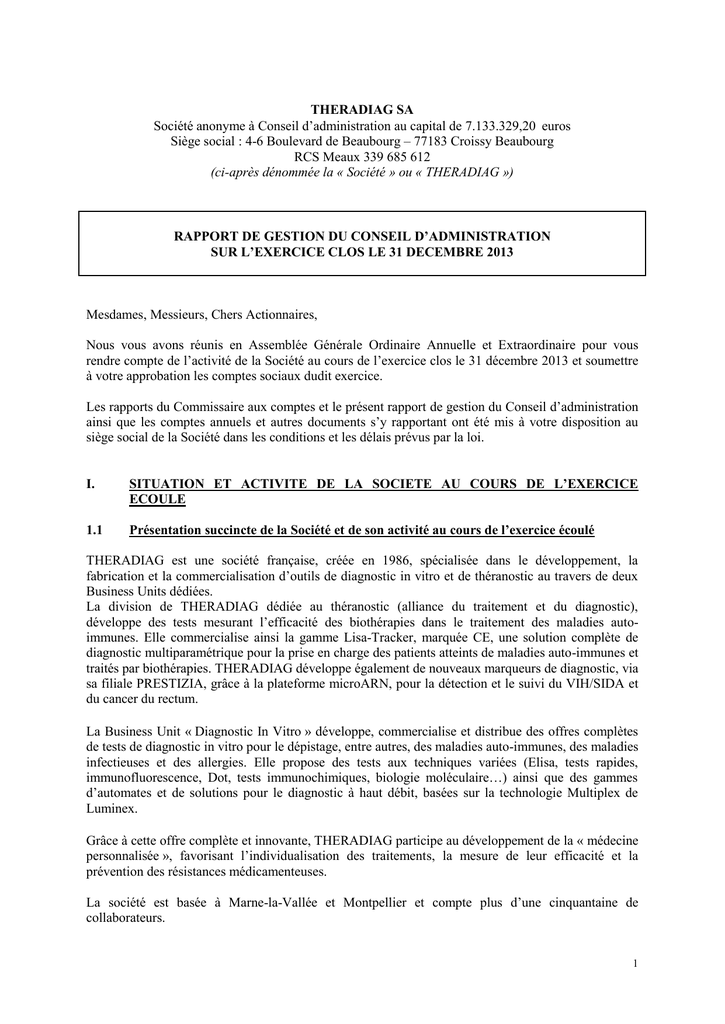 THERADIAG SA
Société anonyme à Conseil d'administration au capital de 7.133.329,20 euros
Siège social : 4-6 Boulevard de Beaubourg – 77183 Croissy Beaubourg
RCS Meaux 339 685 612
(ci-après dénommée la « Société » ou « THERADIAG »)

RAPPORT DE GESTION DU CONSEIL D'ADMINISTRATION
SUR L'EXERCICE CLOS LE 31 DECEMBRE 2013

Mesdames, Messieurs, Chers Actionnaires,

Nous vous avons réunis en Assemblée Générale Ordinaire Annuelle et Extraordinaire pour vous rendre compte de l'activité de la Société au cours de l'exercice clos le 31 décembre 2013 et soumettre à votre approbation les comptes sociaux dudit exercice.

Les rapports du Commissaire aux comptes et le présent rapport de gestion du Conseil d'administration ainsi que les comptes annuels et autres documents s'y rapportant ont été mis à votre disposition au siège social de la Société dans les conditions et les délais prévus par la loi.

I. SITUATION ET ACTIVITE DE LA SOCIETE AU COURS DE L'EXERCICE ECOULE

1.1 Présentation succincte de la Société et de son activité au cours de l'exercice écoulé

THERADIAG est une société française, créée en 1986, spécialisée dans le développement, la fabrication et la commercialisation d'outils de diagnostic in vitro et de théranostic au travers de deux Business Units dédiées.
La division de THERADIAG dédiée au théranostic (alliance du traitement et du diagnostic), développe des tests mesurant l'efficacité des biothérapies dans le traitement des maladies auto-immunes. Elle commercialise ainsi la gamme Lisa-Tracker, marquée CE, une solution complète de diagnostic multiparamétrique pour la prise en charge des patients atteints de maladies auto-immunes et traités par biothérapies. THERADIAG développe également de nouveaux marqueurs de diagnostic, via sa filiale PRESTIZIA, grâce à la plateforme microARN, pour la détection et le suivi du VIH/SIDA et du cancer du rectum.

La Business Unit « Diagnostic In Vitro » développe, commercialise et distribue des offres complètes de tests de diagnostic in vitro pour le dépistage, entre autres, des maladies auto-immunes, des maladies infectieuses et des allergies. Elle propose des tests aux techniques variées (Elisa, tests rapides, immunofluorescence, Dot, tests immunochimiques, biologie moléculaire…) ainsi que des gammes d'automates et de solutions pour le diagnostic à haut débit, basées sur la technologie Multiplex de Luminex.

Grâce à cette offre complète et innovante, THERADIAG participe au développement de la « médecine personnalisée », favorisant l'individualisation des traitements, la mesure de leur efficacité et la prévention des résistances médicamenteuses.

La société est basée à Marne-la-Vallée et Montpellier et compte plus d'une cinquantaine de collaborateurs.

1